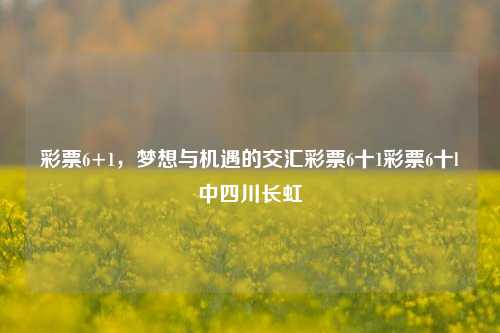 彩票6+1，梦想与机遇的交汇彩票6十1彩票6十1中四川长虹